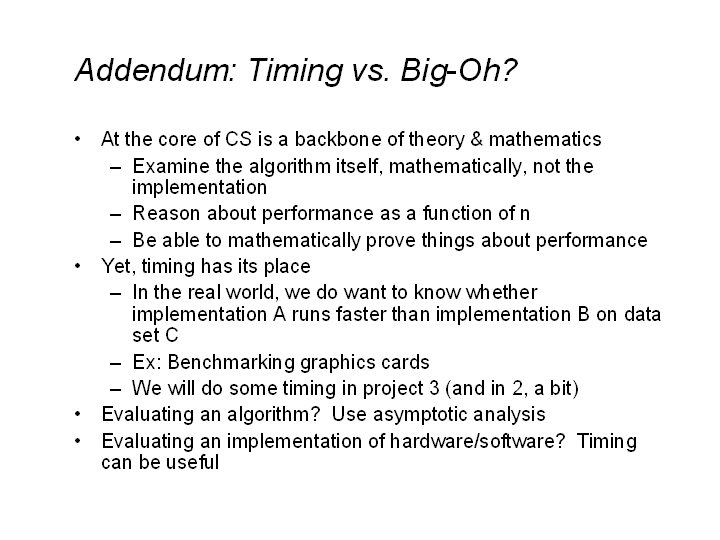 Addendum: Timing vs. Big-Oh?

• At the core of CS is a backbone of theory & mathematics
– Examine the algorithm itself, mathematically, not the implementation
– Reason about performance as a function of n
– Be able to mathematically prove things about performance
• Yet, timing has its place
– In the real world, we do want to know whether implementation A runs faster than implementation B on data set C
– Ex: Benchmarking graphics cards
– We will do some timing in project 3 (and in 2, a bit)
• Evaluating an algorithm? Use asymptotic analysis
• Evaluating an implementation of hardware/software? Timing can be useful